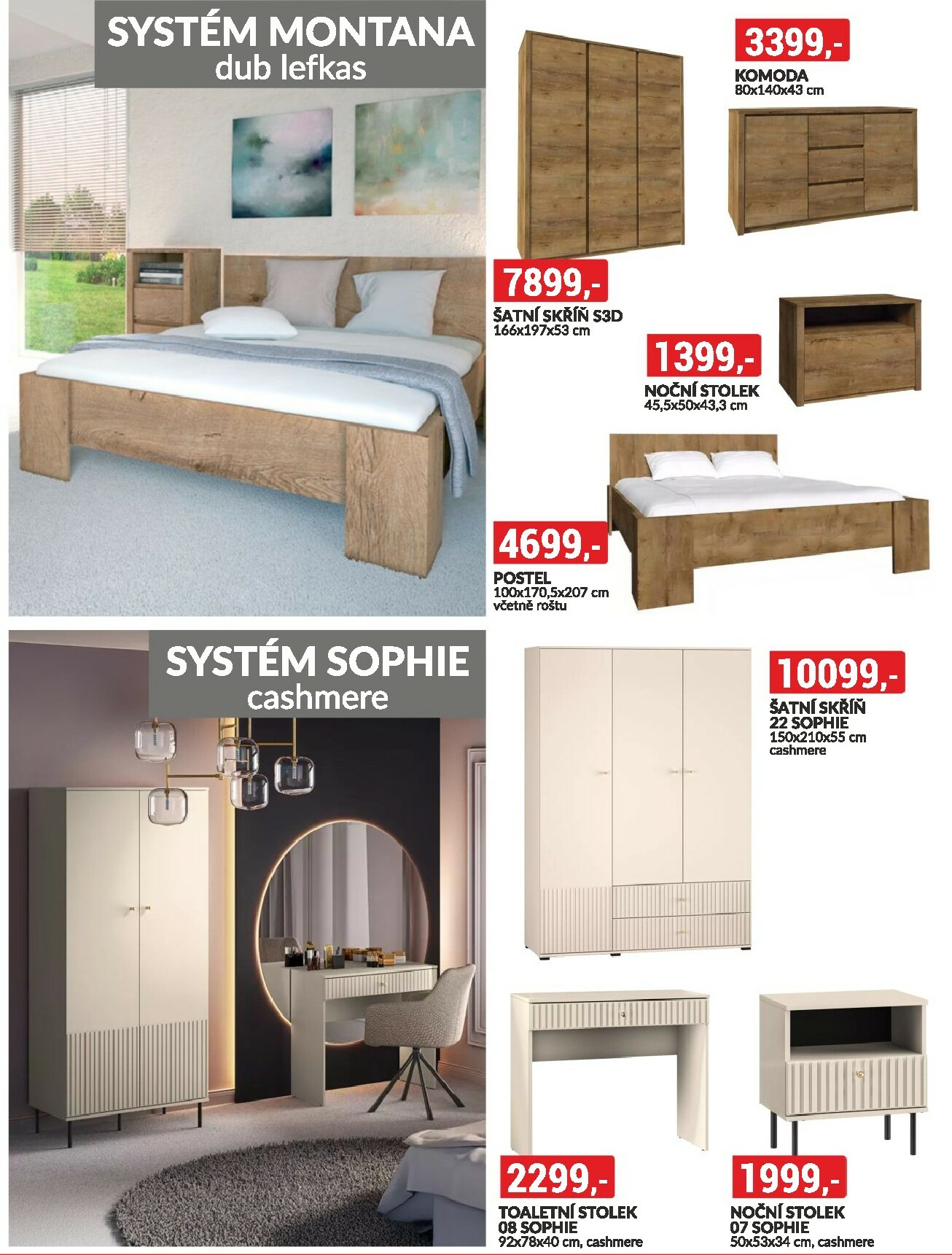 SYSTÉM MONTANA
dub lefkas

3399,-
KOMODA
80x140x43 cm

7899,-
ŠATNÍ SKŘÍŇ S3D
166x197x53 cm

1399,-
NOČNÍ STOLEK
45,5x50x43,3 cm

4699,-
POSTEL
100x170,5x207 cm
včetně roštu

SYSTÉM SOPHIE
cashmere

10099,-
ŠATNÍ SKŘÍŇ
22 SOPHIE
150x210x55 cm
cashmere

2299,-
TOALETNÍ STOLEK
08 SOPHIE
92x78x40 cm, cashmere

1999,-
NOČNÍ STOLEK
07 SOPHIE
50x53x34 cm, cashmere